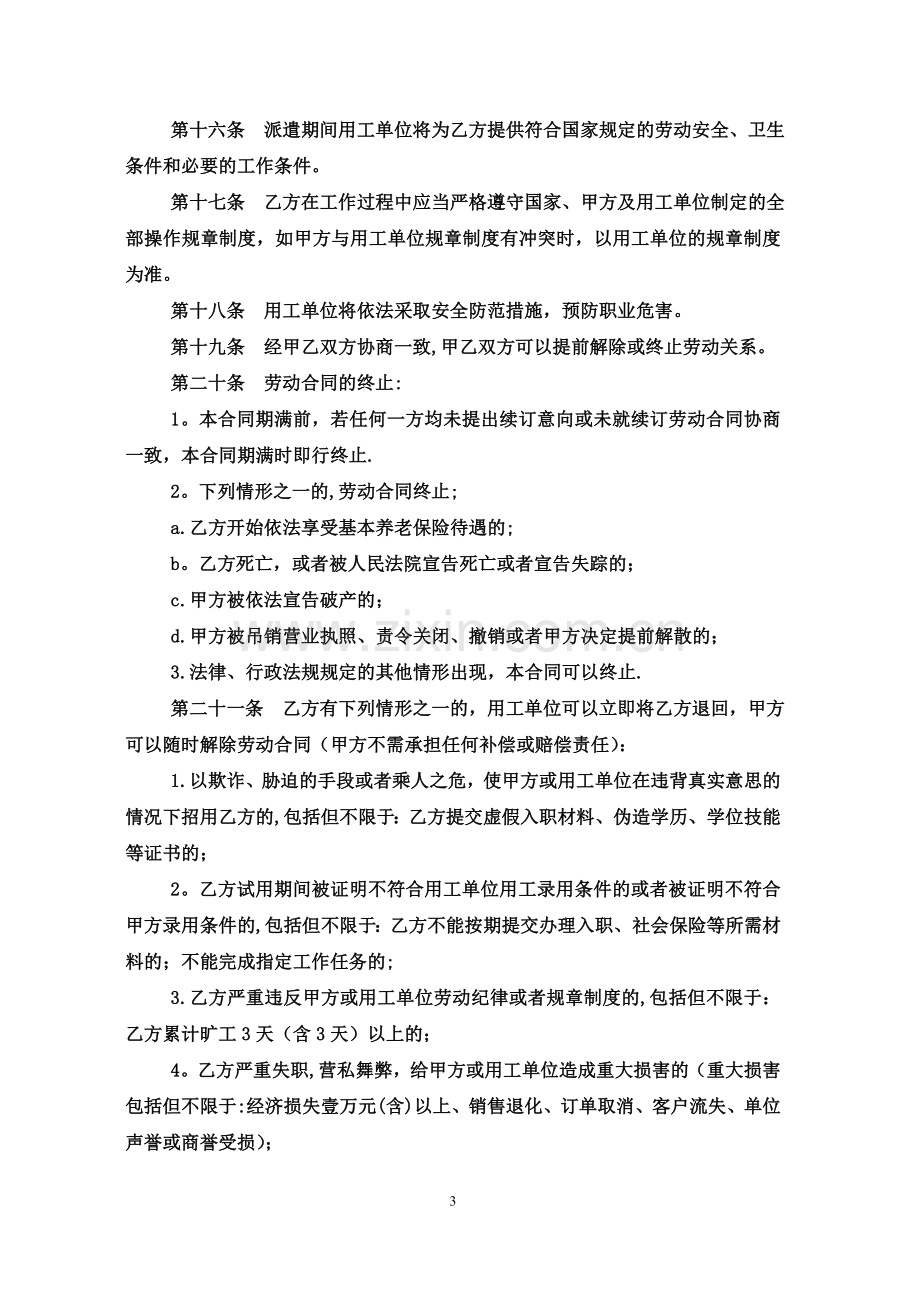 第十六条 派遣期间用工单位将为乙方提供符合国家规定的劳动安全、卫生条件和必要的工作条件。

第十七条 乙方在工作过程中应当严格遵守国家、甲方及用工单位制定的全部操作规章制度，如甲方与用工单位规章制度有冲突时，以用工单位的规章制度为准。

第十八条 用工单位将依法采取安全防范措施，预防职业危害。

第十九条 经甲乙双方协商一致,甲乙双方可以提前解除或终止劳动关系。

第二十条 劳动合同的终止:

1。本合同期满前，若任何一方均未提出续订意向或未就续订劳动合同协商一致，本合同期满时即行终止.

2。下列情形之一的,劳动合同终止;

a.乙方开始依法享受基本养老保险待遇的;

b。乙方死亡，或者被人民法院宣告死亡或者宣告失踪的;

c.甲方被依法宣告破产的;

d.甲方被吊销营业执照、责令关闭、撤销或者甲方决定提前解散的;

3.法律、行政法规规定的其他情形出现，本合同可以终止.

第二十一条 乙方有下列情形之一的，用工单位可以立即将乙方退回，甲方可以随时解除劳动合同（甲方不需承担任何补偿或赔偿责任):

1.以欺诈、胁迫的手段或者乘人之危，使甲方或用工单位在违背真实意思的情况下招用乙方的,包括但不限于:乙方提交虚假入职材料、伪造学历、学位技能等证书的;

2。乙方试用期间被证明不符合用工单位用工录用条件的或者被证明不符合甲方录用条件的,包括但不限于:乙方不能按期提交办理入职、社会保险等所需材料的;不能完成指定工作任务的;

3.乙方严重违反甲方或用工单位劳动纪律或者规章制度的,包括但不限于:乙方累计旷工3天（含3天）以上的;

4。乙方严重失职,营私舞弊，给甲方或用工单位造成重大损害的（重大损害包括但不限于:经济损失壹万元(含)以上、销售退化、订单取消、客户流失、单位声誉或商誉受损);

3

www.zixin.com.cn